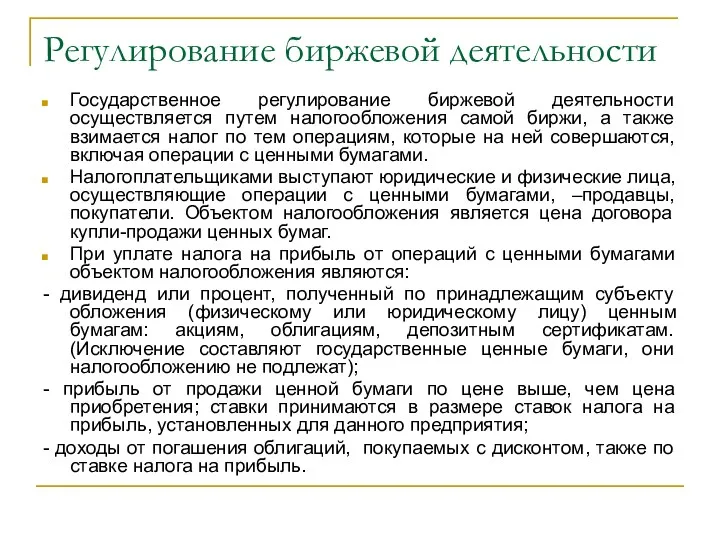 Регулирование биржевой деятельности

Государственное регулирование биржевой деятельности осуществляется путем налогообложения самой биржи, а также взимается налог по тем операциям, которые на ней совершаются, включая операции с ценными бумагами.

Налогоплательщиками выступают юридические и физические лица, осуществляющие операции с ценными бумагами, –продавцы, покупатели. Объектом налогообложения является цена договора купли-продажи ценных бумаг.

При уплате налога на прибыль от операций с ценными бумагами объектом налогообложения являются:

- дивиденд или процент, полученный по принадлежащим субъекту обложения (физическому или юридическому лицу) ценным бумагам: акциям, облигациям, депозитным сертификатам. (Исключение составляют государственные ценные бумаги, они налогообложению не подлежат);

- прибыль от продажи ценной бумаги по цене выше, чем цена приобретения; ставки принимаются в размере ставок налога на прибыль, установленных для данного предприятия;

- доходы от погашения облигаций, покупаемых с дисконтом, также по ставке налога на прибыль.